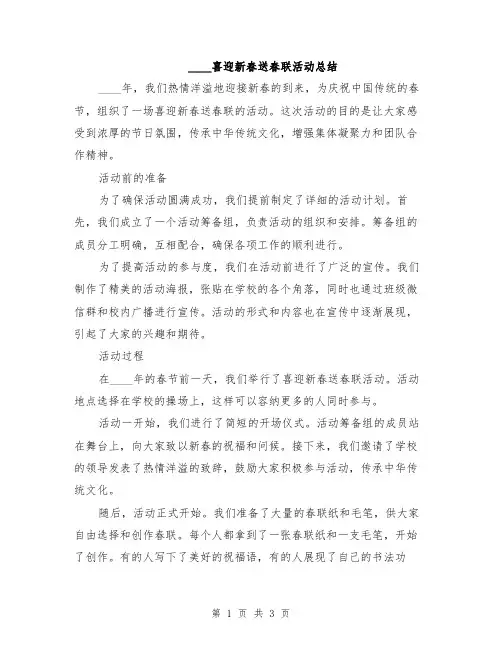 ____喜迎新春送春联活动总结

____年，我们热情洋溢地迎接新春的到来，为庆祝中国传统的春节，组织了一场喜迎新春送春联的活动。这次活动的目的是让大家感受到浓厚的节日氛围，传承中华传统文化，增强集体凝聚力和团队合作精神。

活动前的准备

为了确保活动圆满成功，我们提前制定了详细的活动计划。首先，我们成立了一个活动筹备组，负责活动的组织和安排。筹备组的成员分工明确，互相配合，确保各项工作的顺利进行。

为了提高活动的参与度，我们在活动前进行了广泛的宣传。我们制作了精美的活动海报，张贴在学校的各个角落，同时也通过班级微信群和校内广播进行宣传。活动的形式和内容也在宣传中逐渐展现，引起了大家的兴趣和期待。

活动过程

在____年的春节前一天，我们举行了喜迎新春送春联活动。活动地点选择在学校的操场上，这样可以容纳更多的人同时参与。

活动一开始，我们进行了简短的开场仪式。活动筹备组的成员站在舞台上，向大家致以新春的祝福和问候。接下来，我们邀请了学校的领导发表了热情洋溢的致辞，鼓励大家积极参与活动，传承中华传统文化。

随后，活动正式开始。我们准备了大量的春联纸和毛笔，供大家自由选择和创作春联。每个人都拿到了一张春联纸和一支毛笔，开始了创作。有的人写下了美好的祝福语，有的人展现了自己的书法功

第 1 页 共 3 页